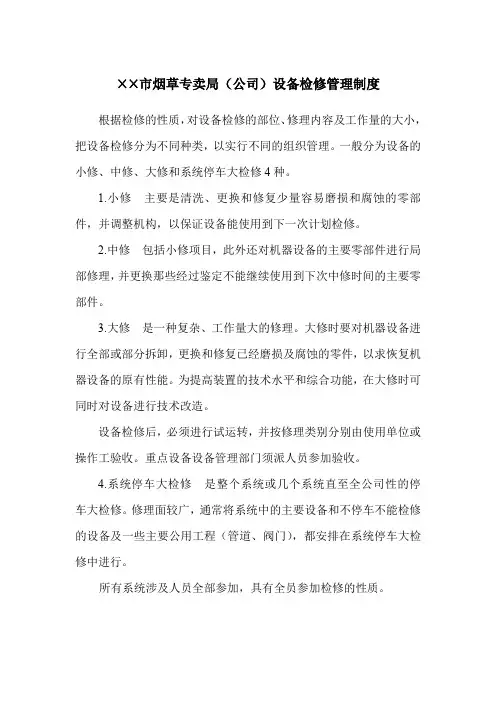 ××市烟草专卖局（公司）设备检修管理制度

根据检修的性质，对设备检修的部位、修理内容及工作量的大小，把设备检修分为不同种类，以实行不同的组织管理。一般分为设备的小修、中修、大修和系统停车大检修4种。

1.小修　主要是清洗、更换和修复少量容易磨损和腐蚀的零部件，并调整机构，以保证设备能使用到下一次计划检修。

2.中修　包括小修项目，此外还对机器设备的主要零部件进行局部修理，并更换那些经过鉴定不能继续使用到下次中修时间的主要零部件。

3.大修　是一种复杂、工作量大的修理。大修时要对机器设备进行全部或部分拆卸，更换和修复已经磨损及腐蚀的零件，以求恢复机器设备的原有性能。为提高装置的技术水平和综合功能，在大修时可同时对设备进行技术改造。

设备检修后，必须进行试运转，并按修理类别分别由使用单位或操作工验收。重点设备设备管理部门须派人员参加验收。

4.系统停车大检修　是整个系统或几个系统直至全公司性的停车大检修。修理面较广，通常将系统中的主要设备和不停车不能检修的设备及一些主要公用工程（管道、阀门），都安排在系统停车大检修中进行。

所有系统涉及人员全部参加，具有全员参加检修的性质。